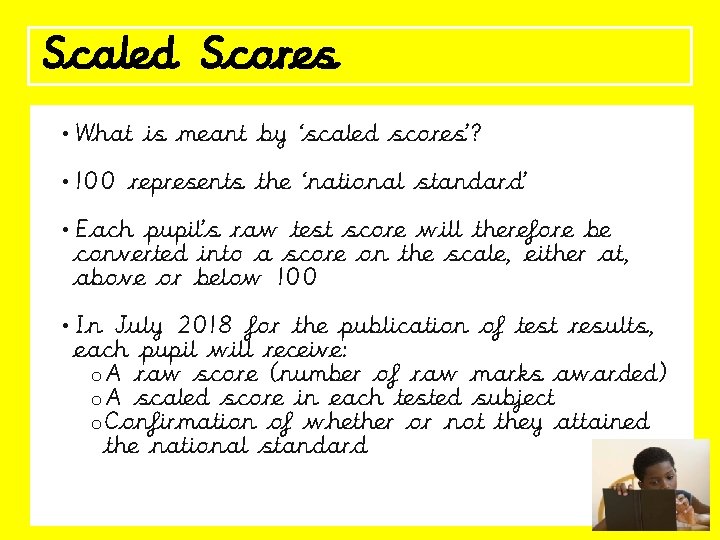 Scaled Scores

• What is meant by 'scaled scores'?

• 100 represents the 'national standard'

• Each pupil's raw test score will therefore be converted into a score on the scale, either at, above or below 100

• In July 2018 for the publication of test results, each pupil will receive:
o A raw score (number of raw marks awarded)
o A scaled score in each tested subject
o Confirmation of whether or not they attained the national standard